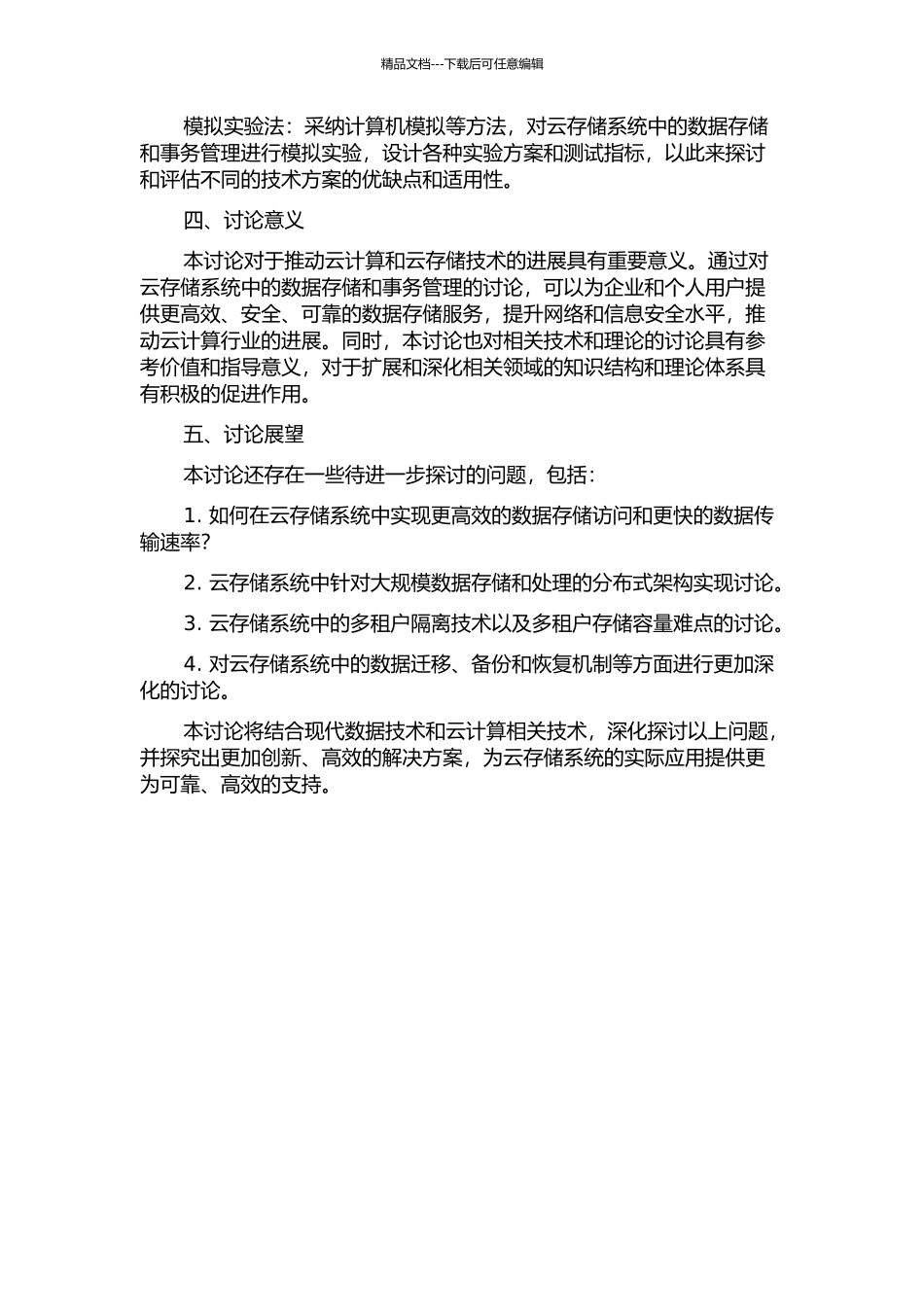 精品文档---下载后可任意编辑

模拟实验法：采纳计算机模拟等方法，对云存储系统中的数据存储和事务管理进行模拟实验，设计各种实验方案和测试指标，以此来探讨和评估不同的技术方案的优缺点和适用性。

四、讨论意义

本讨论对于推动云计算和云存储技术的进展具有重要意义。通过对云存储系统中的数据存储和事务管理的讨论，可以为企业和个人用户提供更高效、安全、可靠的数据存储服务，提升网络和信息安全水平，推动云计算行业的进展。同时，本讨论也对相关技术和理论的讨论具有参考价值和指导意义，对于扩展和深化相关领域的知识结构和理论体系具有积极的促进作用。

五、讨论展望

本讨论还存在一些待进一步探讨的问题，包括：

1. 如何在云存储系统中实现更高效的数据存储访问和更快的数据传输速率?

2. 云存储系统中针对大规模数据存储和处理的分布式架构实现讨论。

3. 云存储系统中的多租户隔离技术以及多租户存储容量难点的讨论。

4. 对云存储系统中的数据迁移、备份和恢复机制等方面进行更加深化的讨论。

本讨论将结合现代数据技术和云计算相关技术，深化探讨以上问题，并探究出更加创新、高效的解决方案，为云存储系统的实际应用提供更为可靠、高效的支持。